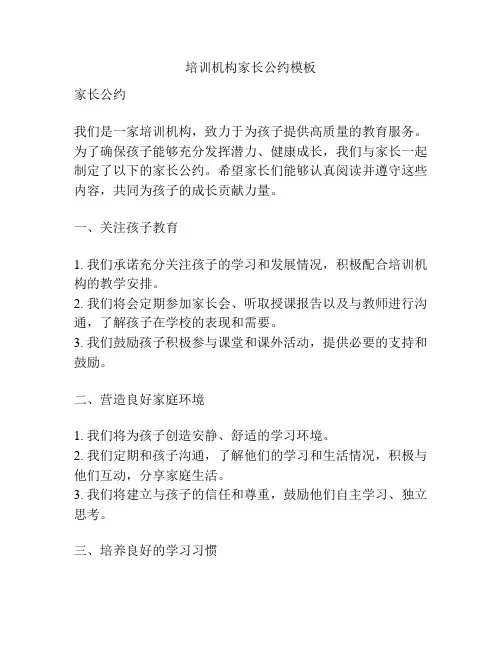 培训机构家长公约模板

家长公约

我们是一家培训机构，致力于为孩子提供高质量的教育服务。为了确保孩子能够充分发挥潜力、健康成长，我们与家长一起制定了以下的家长公约。希望家长们能够认真阅读并遵守这些内容，共同为孩子的成长贡献力量。

一、关注孩子教育

1. 我们承诺充分关注孩子的学习和发展情况，积极配合培训机构的教学安排。
2. 我们将会定期参加家长会、听取授课报告以及与教师进行沟通，了解孩子在学校的表现和需要。
3. 我们鼓励孩子积极参与课堂和课外活动，提供必要的支持和鼓励。

二、营造良好家庭环境

1. 我们将为孩子创造安静、舒适的学习环境。
2. 我们定期和孩子沟通，了解他们的学习和生活情况，积极与他们互动，分享家庭生活。
3. 我们将建立与孩子的信任和尊重，鼓励他们自主学习、独立思考。

三、培养良好的学习习惯